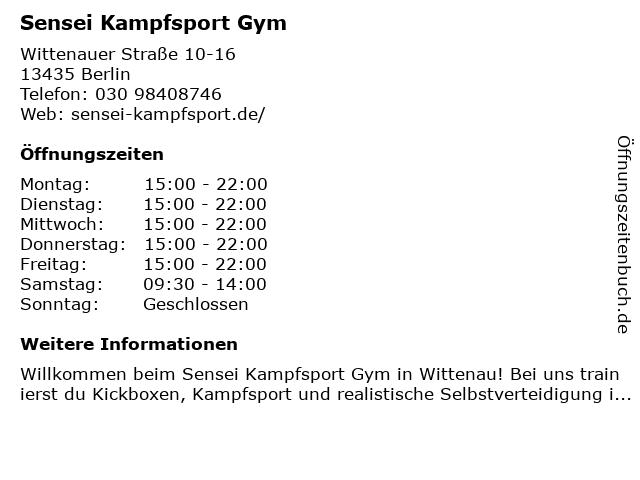 Sensei Kampfsport Gym

Wittenauer Straße 10-16
13435 Berlin
Telefon: 030 98408746
Web: sensei-kampfsport.de/

Öffnungszeiten

Montag: 15:00 - 22:00
Dienstag: 15:00 - 22:00
Mittwoch: 15:00 - 22:00
Donnerstag: 15:00 - 22:00
Freitag: 15:00 - 22:00
Samstag: 09:30 - 14:00
Sonntag: Geschlossen

Weitere Informationen

Willkommen beim Sensei Kampfsport Gym in Wittenau! Bei uns trainierst du Kickboxen, Kampfsport und realistische Selbstverteidigung i...

Öffnungszeitenbuch.de